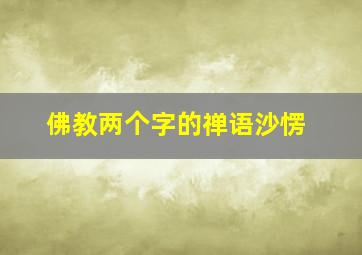 佛教两个字的禅语沙愣